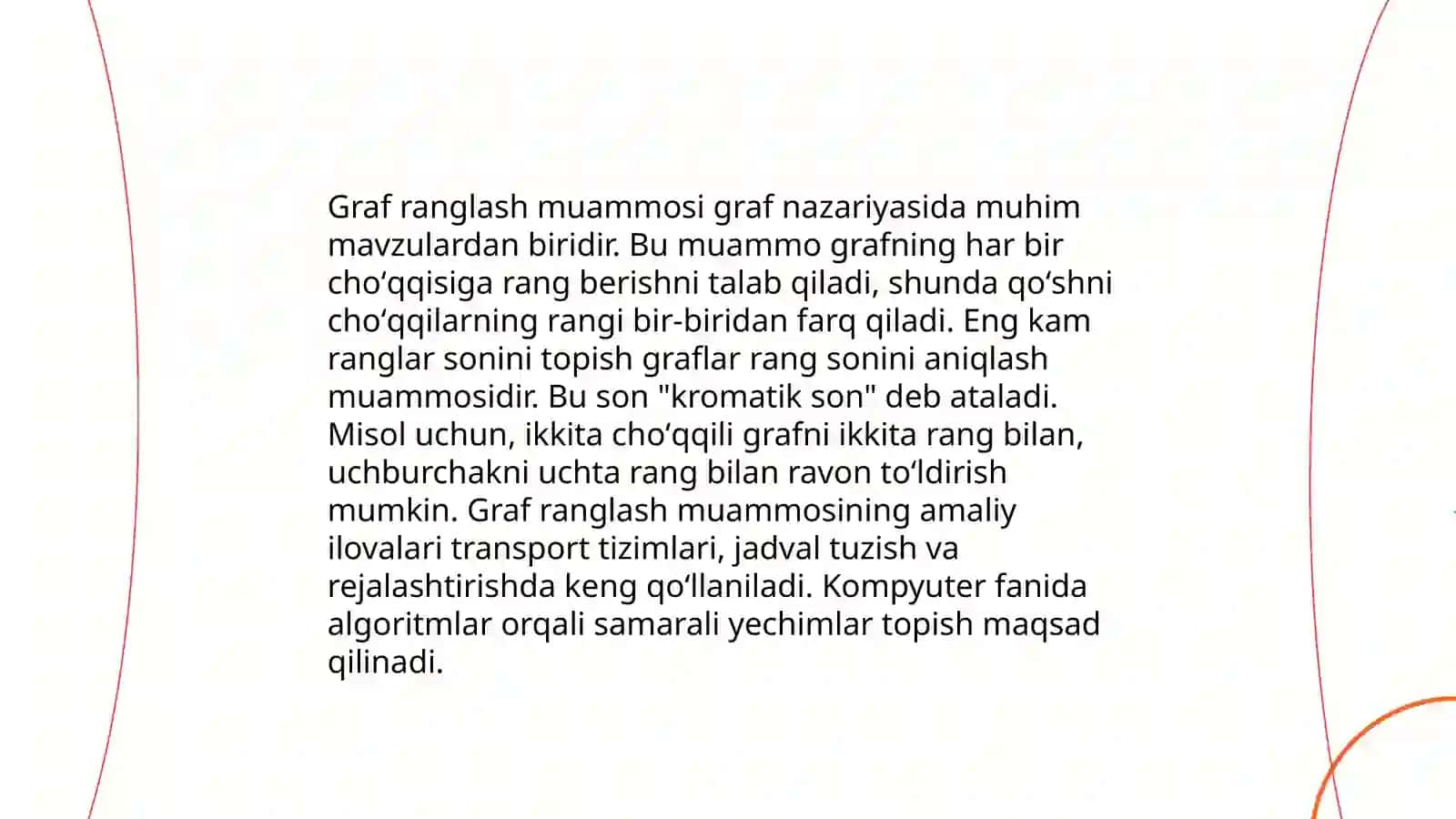 Graf ranglash muammosi graf nazariyasida muhim mavzulardan biridir. Bu muammo grafning har bir cho‘qqisiga rang berishni talab qiladi, shunda qo‘shni cho‘qqilarning rangi bir-biridan farq qiladi. Eng kam ranglar sonini topish graflar rang sonini aniqlash muammosidir. Bu son "kromatik son" deb ataladi. Misol uchun, ikkita cho‘qqili grafni ikkita rang bilan, uchburchakni uchta rang bilan ravon to‘ldirish mumkin. Graf ranglash muammosining amaliy ilovalari transport tizimlari, jadval tuzish va rejalashtirishda keng qo‘llaniladi. Kompyuter fanida algoritmlar orqali samarali yechimlar topish maqsad qilinadi.